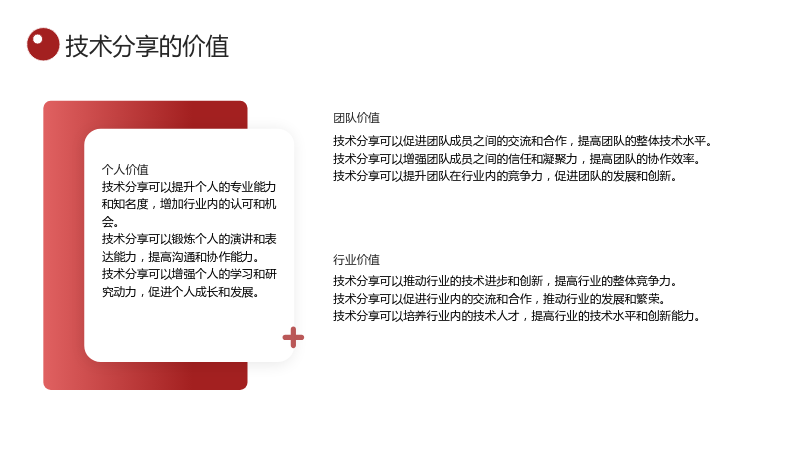 技术分享的价值

个人价值

技术分享可以提升个人的专业能力和知名度，增加行业内的认可和机会。

技术分享可以锻炼个人的演讲和表达能力，提高沟通和协作能力。

技术分享可以增强个人的学习和研究动力，促进个人成长和发展。

团队价值

技术分享可以促进团队成员之间的交流和合作，提高团队的整体技术水平。

技术分享可以增强团队成员之间的信任和凝聚力，提高团队的协作效率。

技术分享可以提升团队在行业内的竞争力，促进团队的发展和创新。

行业价值

技术分享可以推动行业的技术进步和创新，提高行业的整体竞争力。

技术分享可以促进行业内的交流和合作，推动行业的发展和繁荣。

技术分享可以培养行业内的技术人才，提高行业的技术水平和创新能力。